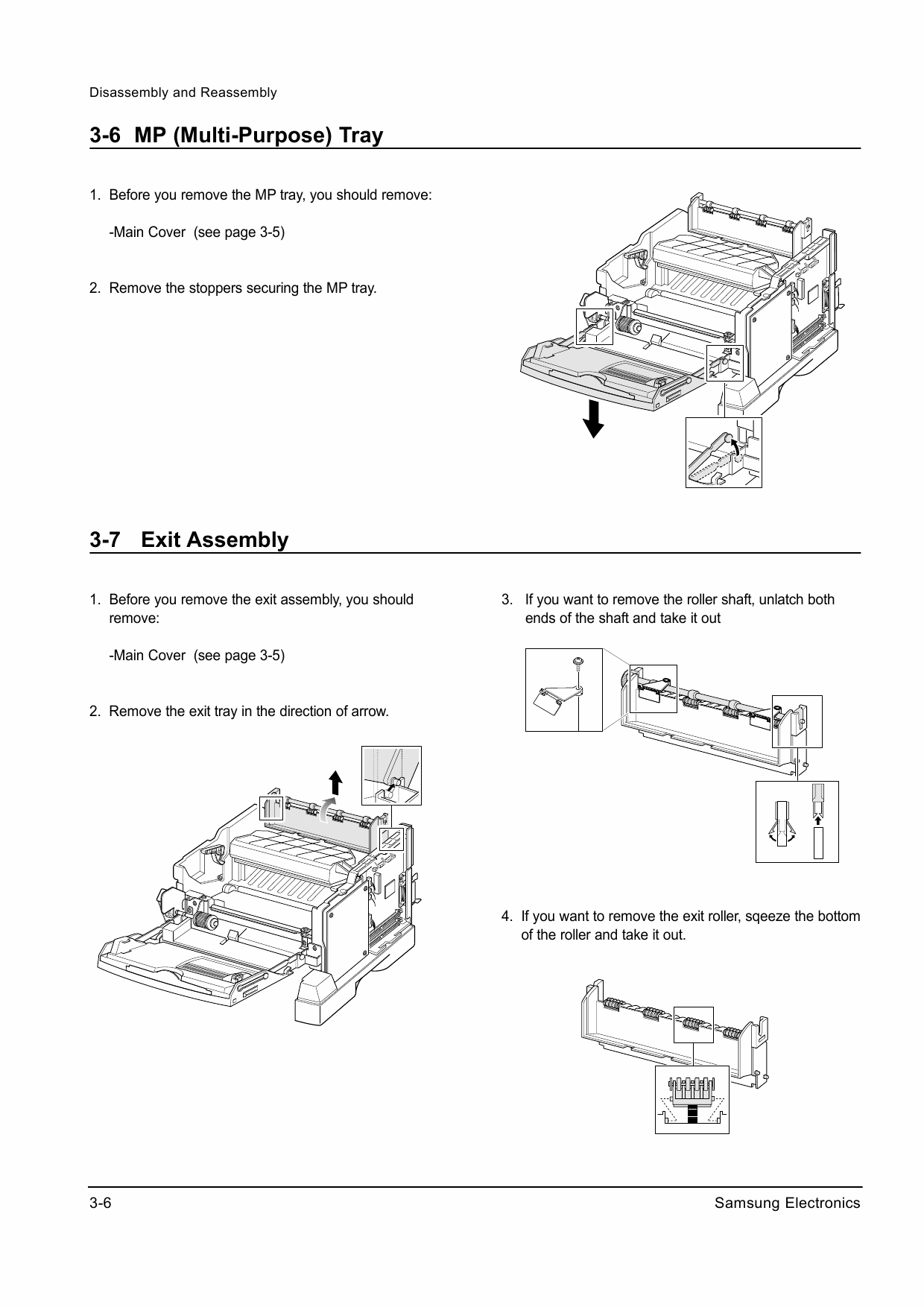 Disassembly and Reassembly

3-6 MP (Multi-Purpose) Tray

1. Before you remove the MP tray, you should remove:

-Main Cover (see page 3-5)

2. Remove the stoppers securing the MP tray.

3-7 Exit Assembly

1. Before you remove the exit assembly, you should remove:

-Main Cover (see page 3-5)

2. Remove the exit tray in the direction of arrow.

3. If you want to remove the roller shaft, unlatch both ends of the shaft and take it out

4. If you want to remove the exit roller, sqeeze the bottom of the roller and take it out.

3-6

Samsung Electronics